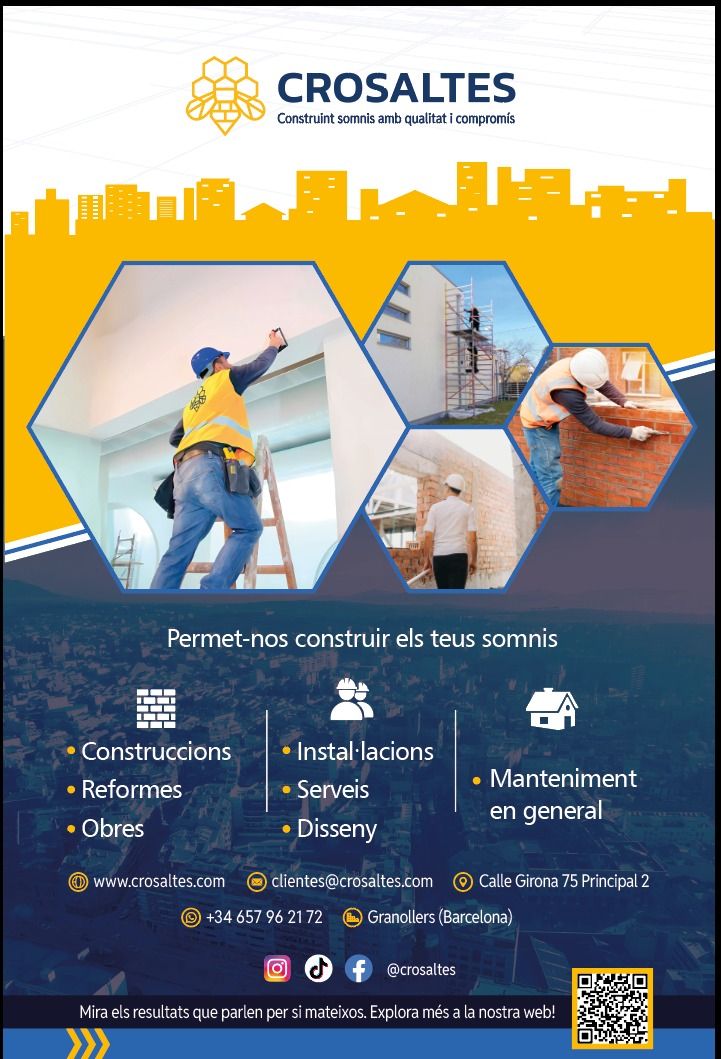 CROSALTES
Construint somnis amb qualitat i compromís

Permet-nos construir els teus somnis

• Construccions
• Reformes
• Obres

• Instal·lacions
• Serveis
• Disseny

• Manteniment en general

www.crosaltes.com
clientes@crosaltes.com
Calle Girona 75 Principal 2
+34 657 96 21 72
Granollers (Barcelona)

@crosaltes

Mira els resultats que parlen per si mateixos. Explora més a la nostra web!